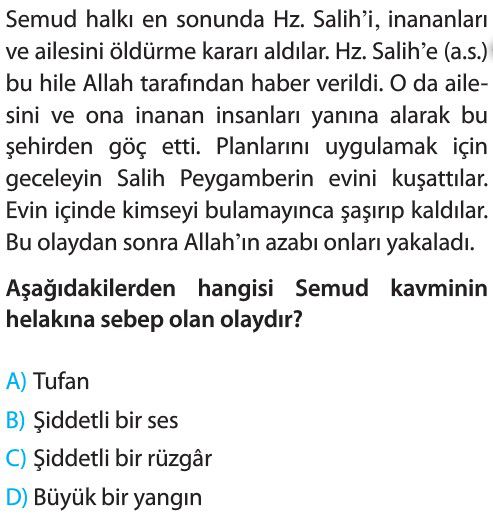 Semud halkı en sonunda Hz. Salih'i, inananları ve ailesini öldürme kararı aldılar. Hz. Salih'e (a.s.) bu hile Allah tarafından haber verildi. O da ailesini ve ona inanan insanları yanına alarak bu şehirden göç etti. Planlarını uygulamak için geceleyin Salih Peygamberin evini kuşattılar. Evin içinde kimseyi bulamayınca şaşırıp kaldılar. Bu olaydan sonra Allah'ın azabı onları yakaladı.

Aşağıdakilerden hangisi Semud kavminin helakına sebep olan olaydır?

A) Tufan
B) Şiddetli bir ses
C) Şiddetli bir rüzgâr
D) Büyük bir yangın